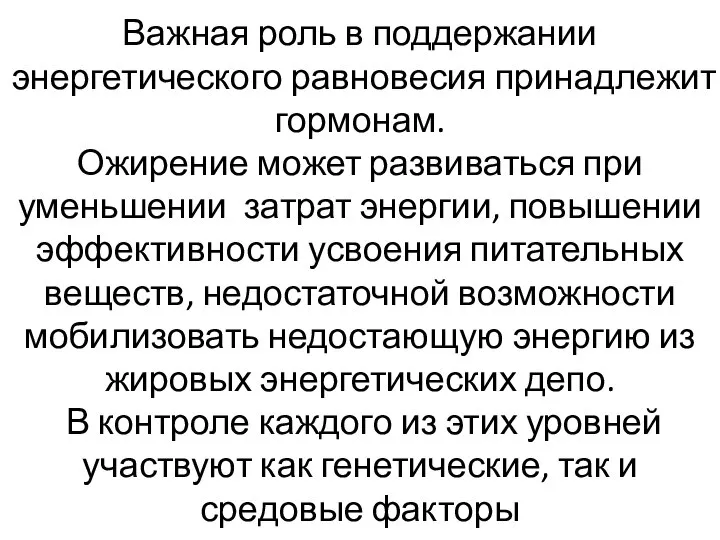 Важная роль в поддержании энергетического равновесия принадлежит гормонам.
Ожирение может развиваться при уменьшении  затрат энергии, повышении эффективности усвоения питательных веществ, недостаточной возможности мобилизовать недостающую энергию из жировых энергетических депо.
В контроле каждого из этих уровней участвуют как генетические, так и средовые факторы